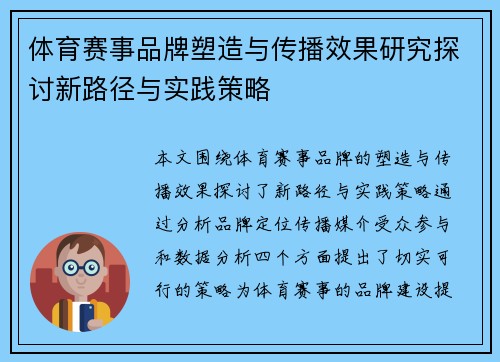 体育赛事品牌塑造与传播效果研究探讨新路径与实践策略

本文围绕体育赛事品牌的塑造与传播效果探讨了新路径与实践策略通过分析品牌定位传播媒介受众参与和数据分析四个方面提出了切实可行的策略为体育赛事的品牌建设提